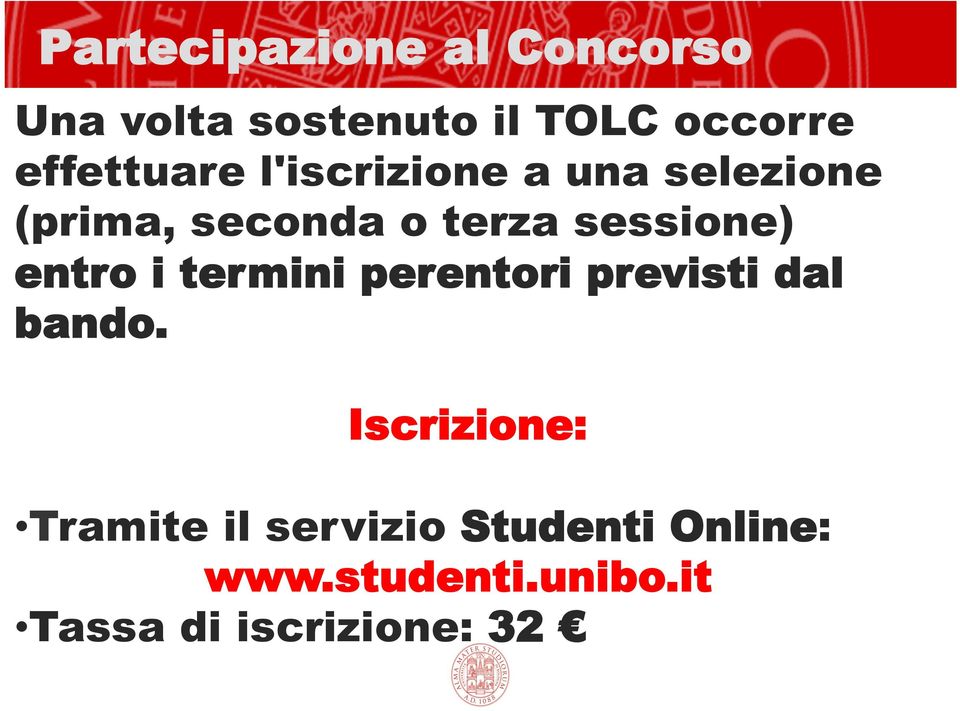 Partecipazione al Concorso

Una volta sostenuto il TOLC occorre effettuare l'iscrizione a una selezione (prima, seconda o terza sessione) entro i termini perentori previsti dal bando.

Iscrizione:

•Tramite il servizio Studenti Online:
www.studenti.unibo.it
•Tassa di iscrizione: 32 €

ALMA MATER STUDIORUM
A.D. 1088